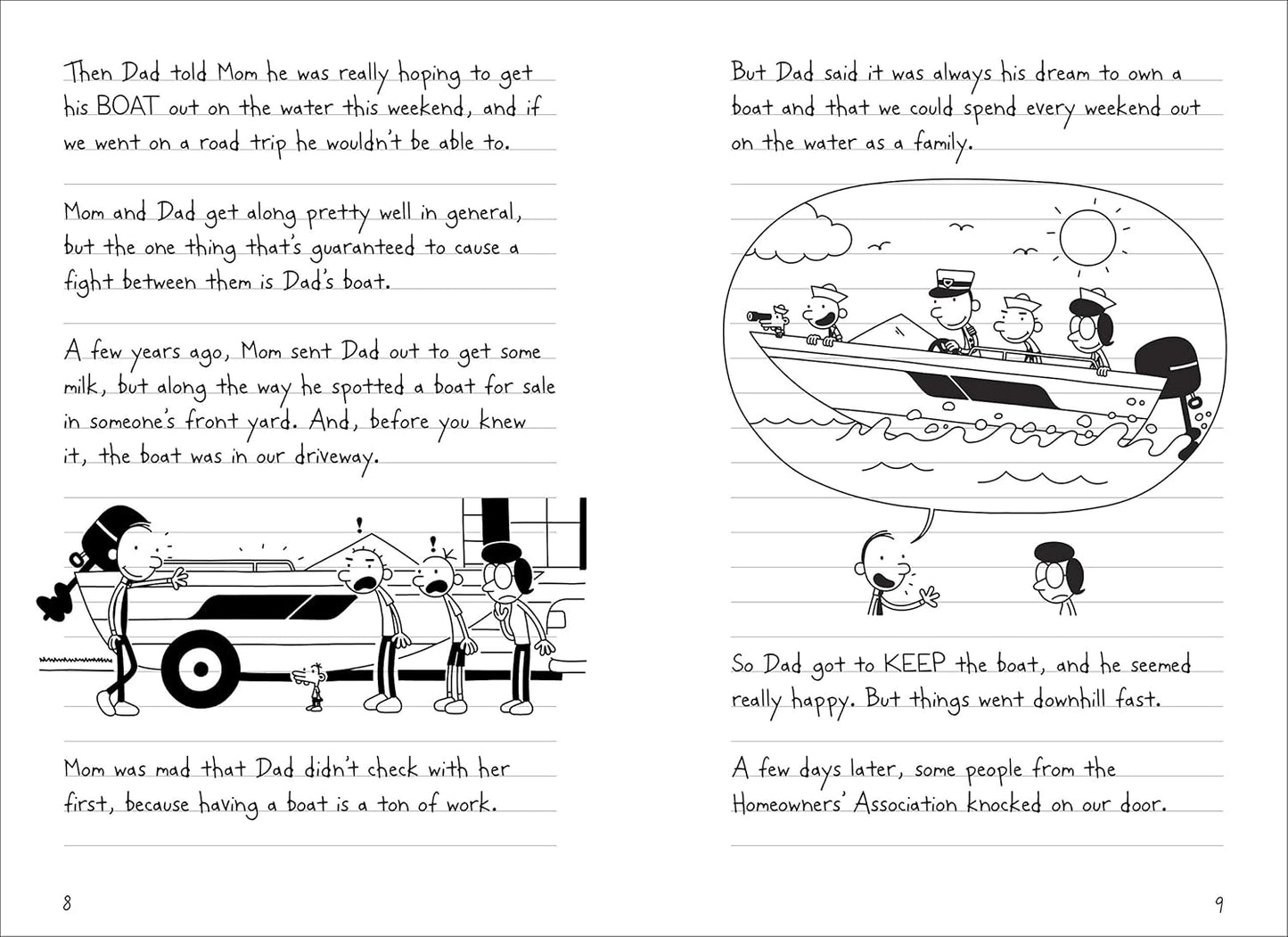 Then Dad told Mom he was really hoping to get his BOAT out on the water this weekend, and if we went on a road trip he wouldn't be able to.

Mom and Dad get along pretty well in general, but the one thing that's guaranteed to cause a fight between them is Dad's boat.

A few years ago, Mom sent Dad out to get some milk, but along the way he spotted a boat for sale in someone's front yard. And, before you knew it, the boat was in our driveway.

Mom was mad that Dad didn't check with her first, because having a boat is a ton of work.

8

But Dad said it was always his dream to own a boat and that we could spend every weekend out on the water as a family.

So Dad got to KEEP the boat, and he seemed really happy. But things went downhill fast.

A few days later, some people from the Homeowners' Association knocked on our door.

9